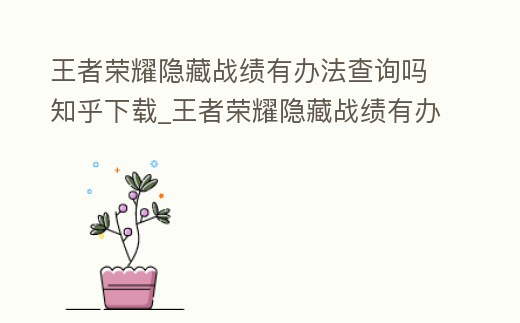 王者荣耀隐藏战绩有办法查询吗知乎下载_王者荣耀隐藏战绩有办